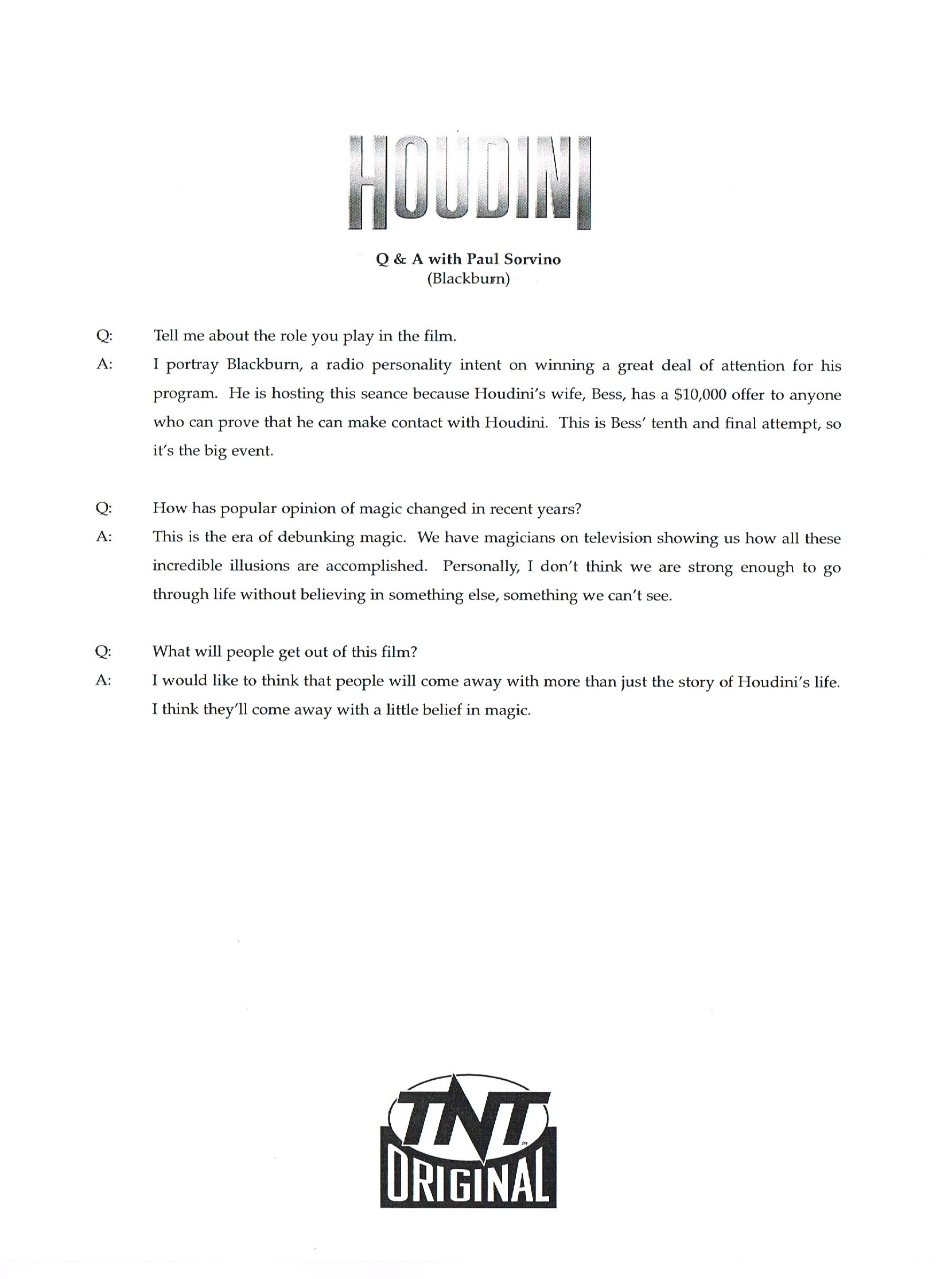 HOUDINI

Q & A with Paul Sorvino
(Blackburn)

Q: Tell me about the role you play in the film.

A: I portray Blackburn, a radio personality intent on winning a great deal of attention for his program. He is hosting this seance because Houdini's wife, Bess, has a $10,000 offer to anyone who can prove that he can make contact with Houdini. This is Bess' tenth and final attempt, so it's the big event.

Q: How has popular opinion of magic changed in recent years?

A: This is the era of debunking magic. We have magicians on television showing us how all these incredible illusions are accomplished. Personally, I don't think we are strong enough to go through life without believing in something else, something we can't see.

Q: What will people get out of this film?

A: I would like to think that people will come away with more than just the story of Houdini's life. I think they'll come away with a little belief in magic.

TNT SM
ORIGINAL